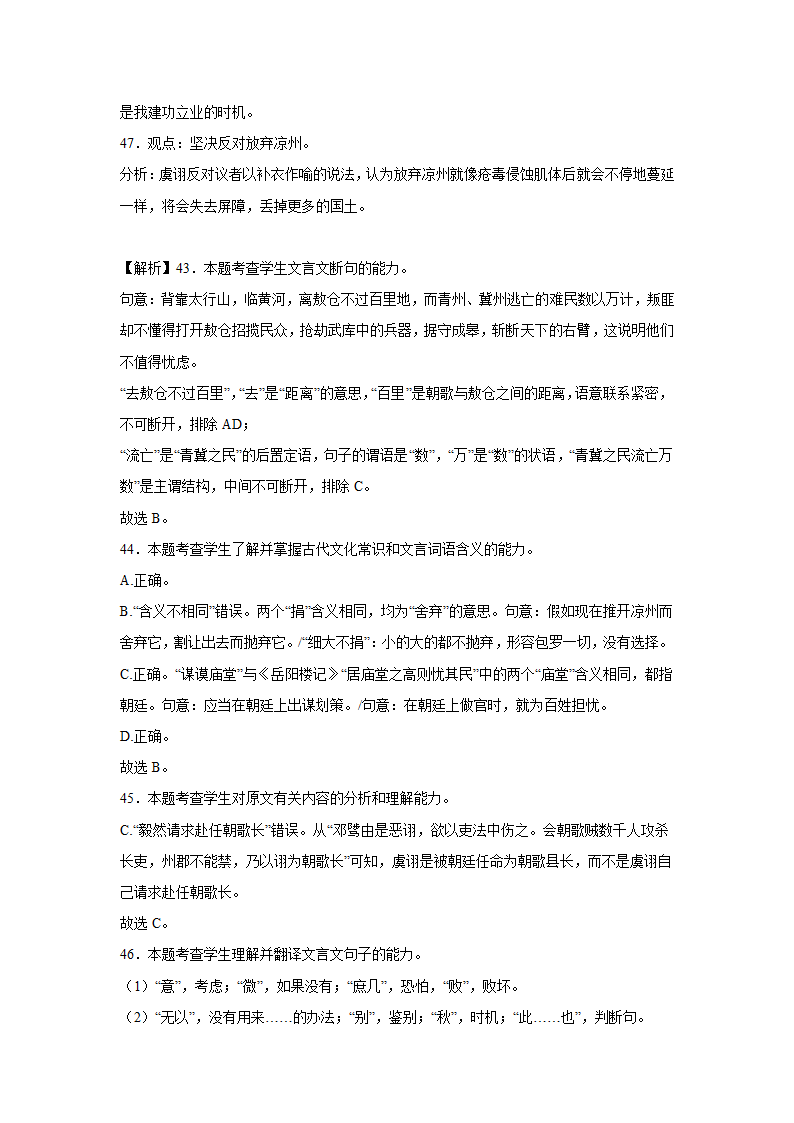 是我建功立业的时机。

47．观点：坚决反对放弃凉州。

分析：虞诩反对议者以补衣作喻的说法，认为放弃凉州就像疮毒侵蚀肌体后就会不停地蔓延一样，将会失去屏障，丢掉更多的国土。

【解析】43．本题考查学生文言文断句的能力。

句意：背靠太行山，临黄河，离敖仓不过百里地，而青州、冀州逃亡的难民数以万计，叛匪却不懂得打开敖仓招揽民众，抢劫武库中的兵器，据守成皋，斩断天下的右臂，这说明他们不值得忧虑。

“去敖仓不过百里”，“去”是“距离”的意思，“百里”是朝歌与敖仓之间的距离，语意联系紧密，不可断开，排除 AD；

“流亡”是“青冀之民”的后置定语，句子的谓语是“数”，“万”是“数”的状语，“青冀之民流亡万数”是主谓结构，中间不可断开，排除 C。

故选 B。

44．本题考查学生了解并掌握古代文化常识和文言词语含义的能力。

A.正确。

B.“含义不相同”错误。两个“捐”含义相同，均为“舍弃”的意思。句意：假如现在推开凉州而舍弃它，割让出去而抛弃它。/“细大不捐”：小的大的都不抛弃，形容包罗一切，没有选择。

C.正确。“谋谟庙堂”与《岳阳楼记》“居庙堂之高则忧其民”中的两个“庙堂”含义相同，都指朝廷。句意：应当在朝廷上出谋划策。/句意：在朝廷上做官时，就为百姓担忧。

D.正确。

故选 B。

45．本题考查学生对原文有关内容的分析和理解能力。

C.“毅然请求赴任朝歌长”错误。从“邓骘由是恶诩，欲以吏法中伤之。会朝歌贼数千人攻杀长吏，州郡不能禁，乃以诩为朝歌长”可知，虞诩是被朝廷任命为朝歌县长，而不是虞诩自己请求赴任朝歌长。

故选 C。

46．本题考查学生理解并翻译文言文句子的能力。

（1）“意”，考虑；“微”，如果没有；“庶几”，恐怕，“败”，败坏。

（2）“无以”，没有用来……的办法；“别”，鉴别；“秋”，时机；“此……也”，判断句。